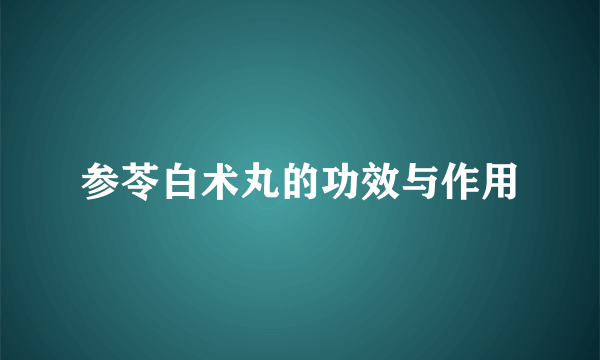 参苓白术丸的功效与作用